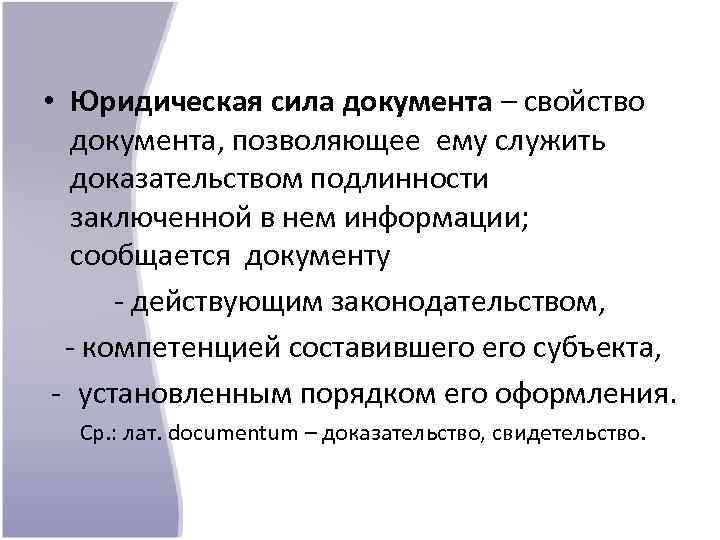 • Юридическая сила документа – свойство документа, позволяющее ему служить доказательством подлинности заключенной в нем информации; сообщается документу

- действующим законодательством,

- компетенцией составившего его субъекта,

- установленным порядком его оформления.

Ср.: лат. documentum – доказательство, свидетельство.